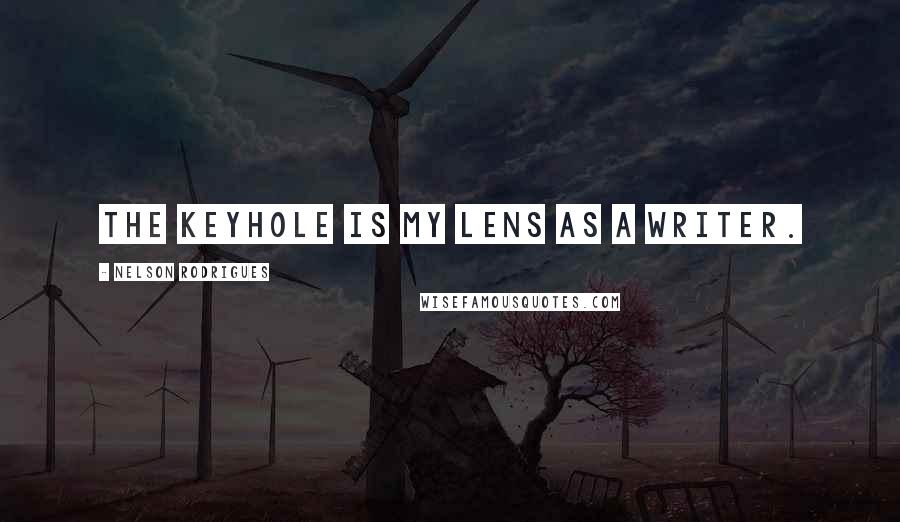 THE KEYHOLE IS MY LENS AS A WRITER.

- NELSON RODRIGUES

WISEFAMOUSQUOTES.COM